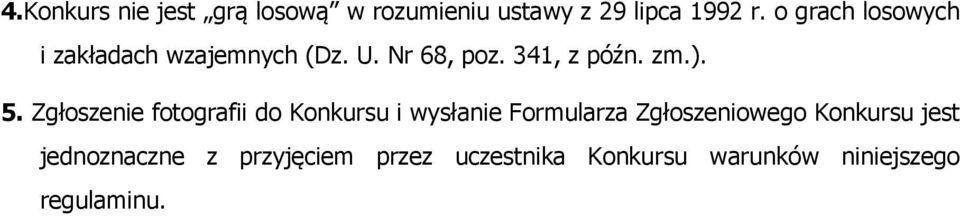 4.Konkurs nie jest „grą losową” w rozumieniu ustawy z 29 lipca 1992 r. o grach losowych i zakładach wzajemnych (Dz. U. Nr 68, poz. 341, z późn. zm.).

5. Zgłoszenie fotografii do Konkursu i wysłanie Formularza Zgłoszeniowego Konkursu jest jednoznaczne z przyjęciem przez uczestnika Konkursu warunków niniejszego regulaminu.